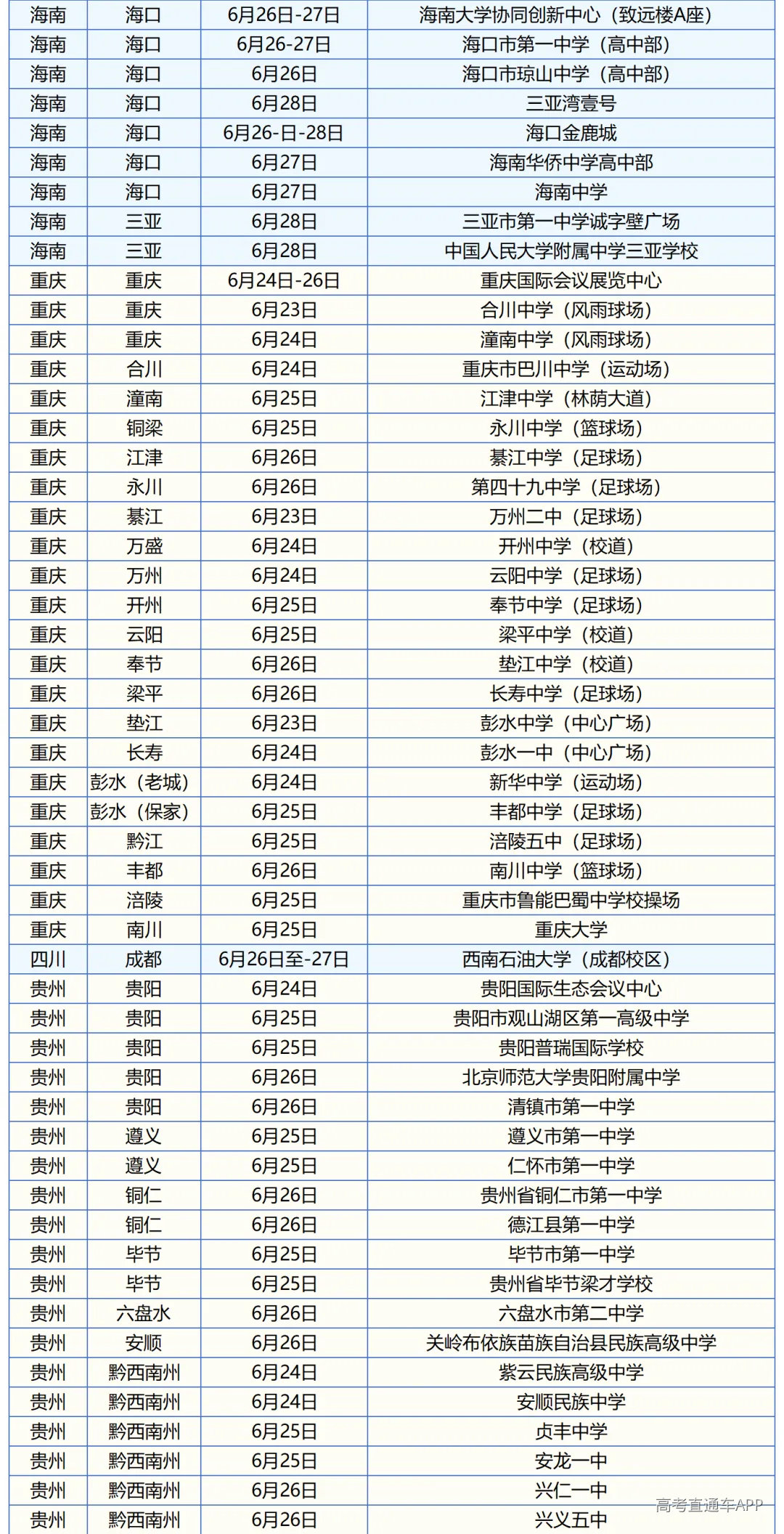 | 海南 | 海口 | 6月26日-27日 | 海南大学协同创新中心（致远楼A座） |
|---|---|---|---|
| 海南 | 海口 | 6月26-27日 | 海口市第一中学（高中部） |
| 海南 | 海口 | 6月26日 | 海口市琼山中学（高中部） |
| 海南 | 海口 | 6月28日 | 三亚湾壹号 |
| 海南 | 海口 | 6月26-日-28日 | 海口金鹿城 |
| 海南 | 海口 | 6月27日 | 海南华侨中学高中部 |
| 海南 | 海口 | 6月27日 | 海南中学 |
| 海南 | 三亚 | 6月28日 | 三亚市第一中学诚字壁广场 |
| 海南 | 三亚 | 6月28日 | 中国人民大学附属中学三亚学校 |
| 重庆 | 重庆 | 6月24日-26日 | 重庆国际会议展览中心 |
| 重庆 | 重庆 | 6月23日 | 合川中学（风雨球场） |
| 重庆 | 重庆 | 6月24日 | 潼南中学（风雨球场） |
| 重庆 | 合川 | 6月24日 | 重庆市巴川中学（运动场） |
| 重庆 | 潼南 | 6月25日 | 江津中学（林荫大道） |
| 重庆 | 铜梁 | 6月25日 | 永川中学（篮球场） |
| 重庆 | 江津 | 6月26日 | 綦江中学（足球场） |
| 重庆 | 永川 | 6月26日 | 第四十九中学（足球场） |
| 重庆 | 綦江 | 6月23日 | 万州二中（足球场） |
| 重庆 | 万盛 | 6月24日 | 开州中学（校道） |
| 重庆 | 万州 | 6月24日 | 云阳中学（足球场） |
| 重庆 | 开州 | 6月25日 | 奉节中学（足球场） |
| 重庆 | 云阳 | 6月25日 | 梁平中学（校道） |
| 重庆 | 奉节 | 6月26日 | 垫江中学（校道） |
| 重庆 | 梁平 | 6月26日 | 长寿中学（足球场） |
| 重庆 | 垫江 | 6月23日 | 彭水中学（中心广场） |
| 重庆 | 长寿 | 6月24日 | 彭水一中（中心广场） |
| 重庆 | 彭水（老城） | 6月24日 | 新华中学（运动场） |
| 重庆 | 彭水（保家） | 6月25日 | 丰都中学（足球场） |
| 重庆 | 黔江 | 6月25日 | 涪陵五中（足球场） |
| 重庆 | 丰都 | 6月26日 | 南川中学（篮球场） |
| 重庆 | 涪陵 | 6月25日 | 重庆市鲁能巴蜀中学校操场 |
| 重庆 | 南川 | 6月25日 | 重庆大学 |
| 四川 | 成都 | 6月26日至-27日 | 西南石油大学（成都校区） |
| 贵州 | 贵阳 | 6月24日 | 贵阳国际生态会议中心 |
| 贵州 | 贵阳 | 6月25日 | 贵阳市观山湖区第一高级中学 |
| 贵州 | 贵阳 | 6月25日 | 贵阳普瑞国际学校 |
| 贵州 | 贵阳 | 6月26日 | 北京师范大学贵阳附属中学 |
| 贵州 | 贵阳 | 6月26日 | 清镇市第一中学 |
| 贵州 | 遵义 | 6月25日 | 遵义市第一中学 |
| 贵州 | 遵义 | 6月25日 | 仁怀市第一中学 |
| 贵州 | 铜仁 | 6月26日 | 贵州省铜仁市第一中学 |
| 贵州 | 铜仁 | 6月26日 | 德江县第一中学 |
| 贵州 | 毕节 | 6月25日 | 毕节市第一中学 |
| 贵州 | 毕节 | 6月25日 | 贵州省毕节梁才学校 |
| 贵州 | 六盘水 | 6月26日 | 六盘水市第二中学 |
| 贵州 | 安顺 | 6月26日 | 关岭布依族苗族自治县民族高级中学 |
| 贵州 | 黔西南州 | 6月24日 | 紫云民族高级中学 |
| 贵州 | 黔西南州 | 6月24日 | 安顺民族中学 |
| 贵州 | 黔西南州 | 6月25日 | 贞丰中学 |
| 贵州 | 黔西南州 | 6月25日 | 安龙一中 |
| 贵州 | 黔西南州 | 6月26日 | 兴仁一中 |
| 贵州 | 黔西南州 | 6月26日 | 兴义五中 |

高考直通车APP